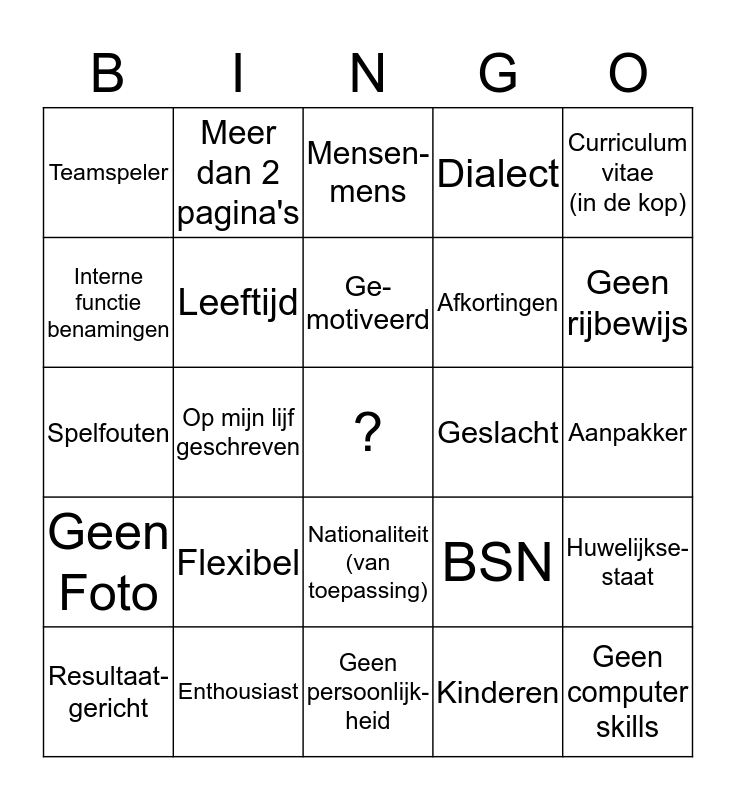 | B | I | N | G | O |
|---|---|---|---|---|
| Teamspeler | Meer dan 2 pagina's | Mensen-mens | Dialect | Curriculum vitae (in de kop) |
| Interne functie benamingen | Leeftijd | Ge-motiveerd | Afkortingen | Geen rijbewijs |
| Spelfouten | Op mijn lijf geschreven | ? | Geslacht | Aanpakker |
| Geen Foto | Flexibel | Nationaliteit (van toepassing) | BSN | Huwelijkse-staat |
| Resultaat-gericht | Enthousiast | Geen persoonlijk-heid | Kinderen | Geen computer skills |